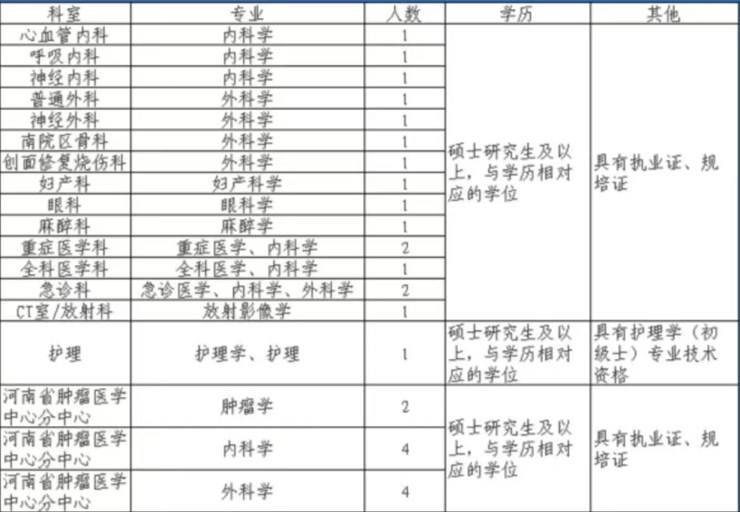 | 科室 | 专业 | 人数 | 学历 | 其他 |
|---|---|---|---|---|
| 心血管内科 | 内科学 | 1 | 硕士研究生及以上，与学历相对应的学位 | 具有执业证、规培证 |
| 呼吸内科 | 内科学 | 1 | | |
| 神经内科 | 内科学 | 1 | | |
| 普通外科 | 外科学 | 1 | | |
| 神经外科 | 外科学 | 1 | | |
| 南院区骨科 | 外科学 | 1 | | |
| 创面修复烧伤科 | 外科学 | 1 | | |
| 妇产科 | 妇产科学 | 1 | | |
| 眼科 | 眼科学 | 1 | | |
| 麻醉科 | 麻醉学 | 1 | | |
| 重症医学科 | 重症医学、内科学 | 2 | | |
| 全科医学科 | 全科医学、内科学 | 1 | | |
| 急诊科 | 急诊医学、内科学、外科学 | 2 | | |
| CT室/放射科 | 放射影像学 | 1 | | |
| 护理 | 护理学、护理 | 1 | 硕士研究生及以上，与学历相对应的学位 | 具有护理学（初级士）专业技术资格 |
| 河南省肿瘤医学中心分中心 | 肿瘤学 | 2 | 硕士研究生及以上，与学历相对应的学位 | 具有执业证、规培证 |
| 河南省肿瘤医学中心分中心 | 内科学 | 4 | | |
| 河南省肿瘤医学中心分中心 | 外科学 | 4 | | |